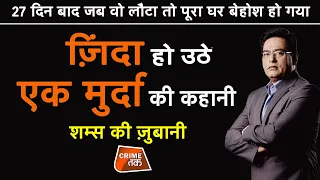 27 दिन बाद जब वो लौटा तो पूरा घर बेहोश हो गया

ज़िंदा हो उठे
एक मुर्दा की कहानी

शम्स की ज़ुबानी

CRIME तक